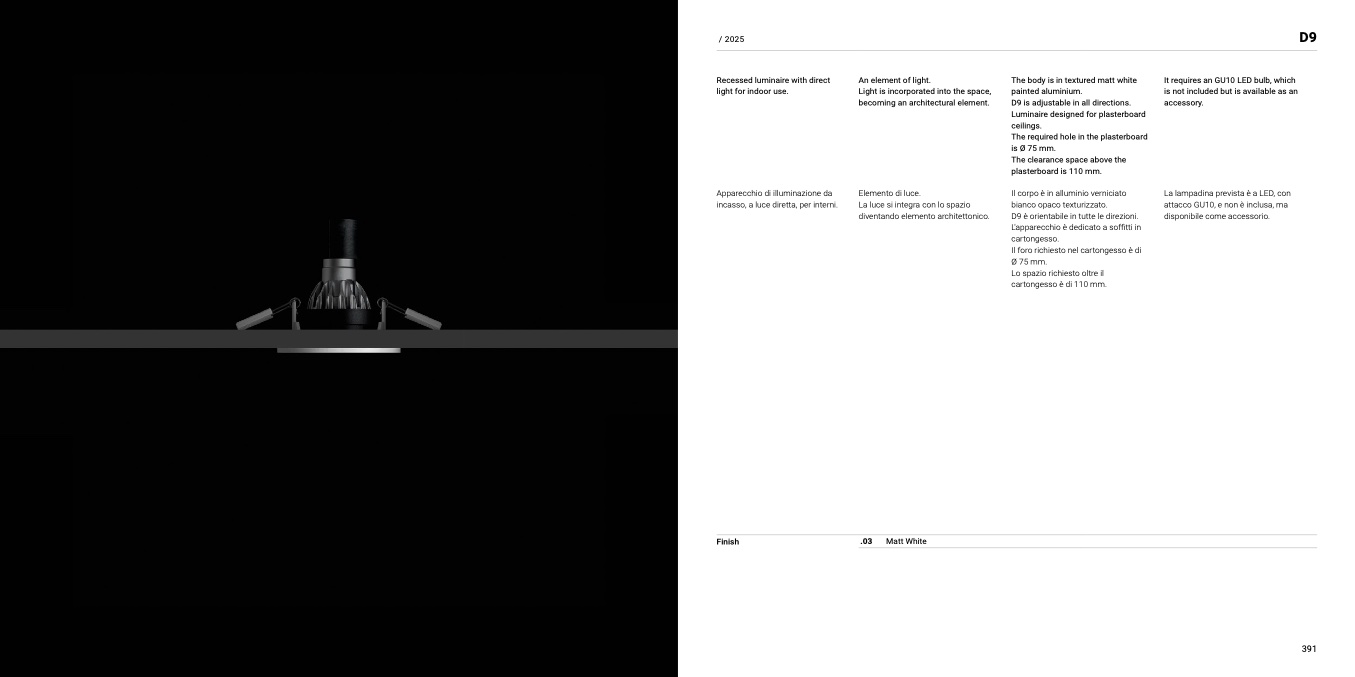 / 2025

D9

Recessed luminaire with direct light for indoor use.

An element of light.
Light is incorporated into the space, becoming an architectural element.

The body is in textured matt white painted aluminium.
D9 is adjustable in all directions.
Luminaire designed for plasterboard ceilings.
The required hole in the plasterboard is Ø 75 mm.
The clearance space above the plasterboard is 110 mm.

It requires an GU10 LED bulb, which is not included but is available as an accessory.

Apparecchio di illuminazione da incasso, a luce diretta, per interni.

Elemento di luce.
La luce si integra con lo spazio diventando elemento architettonico.

Il corpo è in alluminio verniciato bianco opaco texturizzato.
D9 è orientabile in tutte le direzioni.
L'apparecchio è dedicato a soffitti in cartongesso.
Il foro richiesto nel cartongesso è di Ø 75 mm.
Lo spazio richiesto oltre il cartongesso è di 110 mm.

La lampadina prevista è a LED, con attacco GU10, e non è inclusa, ma disponibile come accessorio.

Finish
.03 Matt White

391